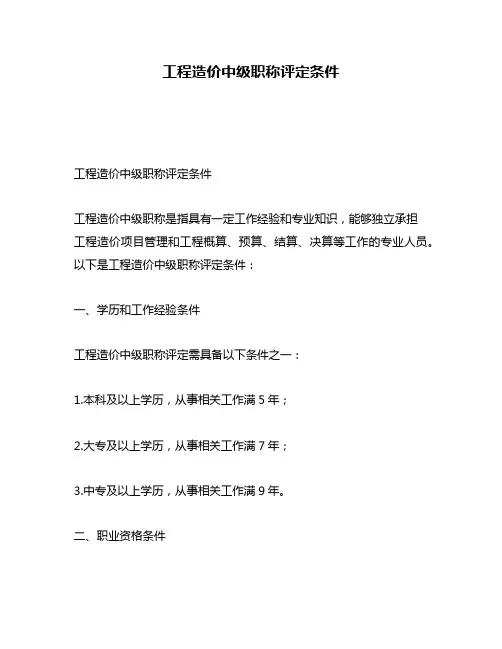 工程造价中级职称评定条件

工程造价中级职称评定条件

工程造价中级职称是指具有一定工作经验和专业知识，能够独立承担工程造价项目管理和工程概算、预算、结算、决算等工作的专业人员。以下是工程造价中级职称评定条件：

一、学历和工作经验条件

工程造价中级职称评定需具备以下条件之一：

1.本科及以上学历，从事相关工作满 5 年；

2.大专及以上学历，从事相关工作满 7 年；

3.中专及以上学历，从事相关工作满 9 年。

二、职业资格条件